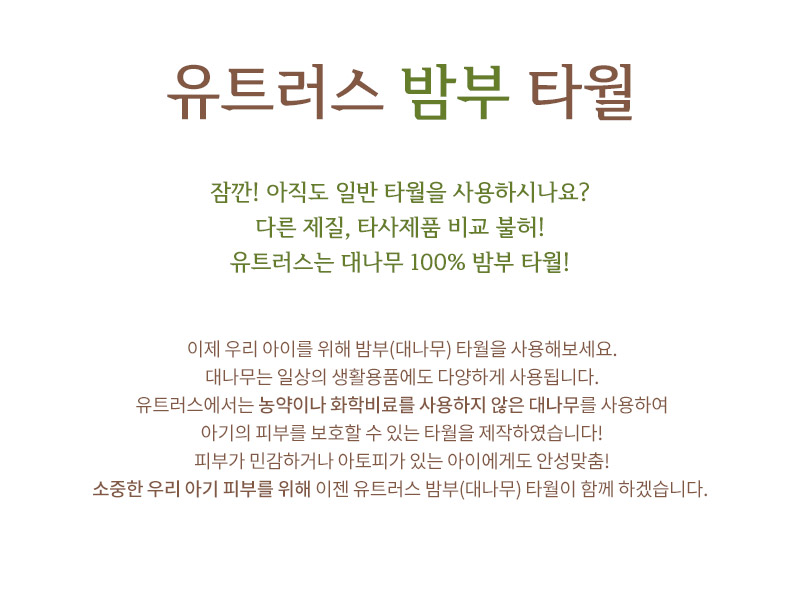 유트러스 밤부 타월

잠깐! 아직도 일반 타월을 사용하시나요?
다른 제질, 타사제품 비교 불허!
유트러스는 대나무 100% 밤부 타월!

이제 우리 아이를 위해 밤부(대나무) 타월을 사용해보세요.
대나무는 일상의 생활용품에도 다양하게 사용됩니다.
유트러스에서는 농약이나 화학비료를 사용하지 않은 대나무를 사용하여
아기의 피부를 보호할 수 있는 타월을 제작하였습니다!
피부가 민감하거나 아토피가 있는 아이에게도 안성맞춤!
소중한 우리 아기 피부를 위해 이젠 유트러스 밤부(대나무) 타월이 함께 하겠습니다.